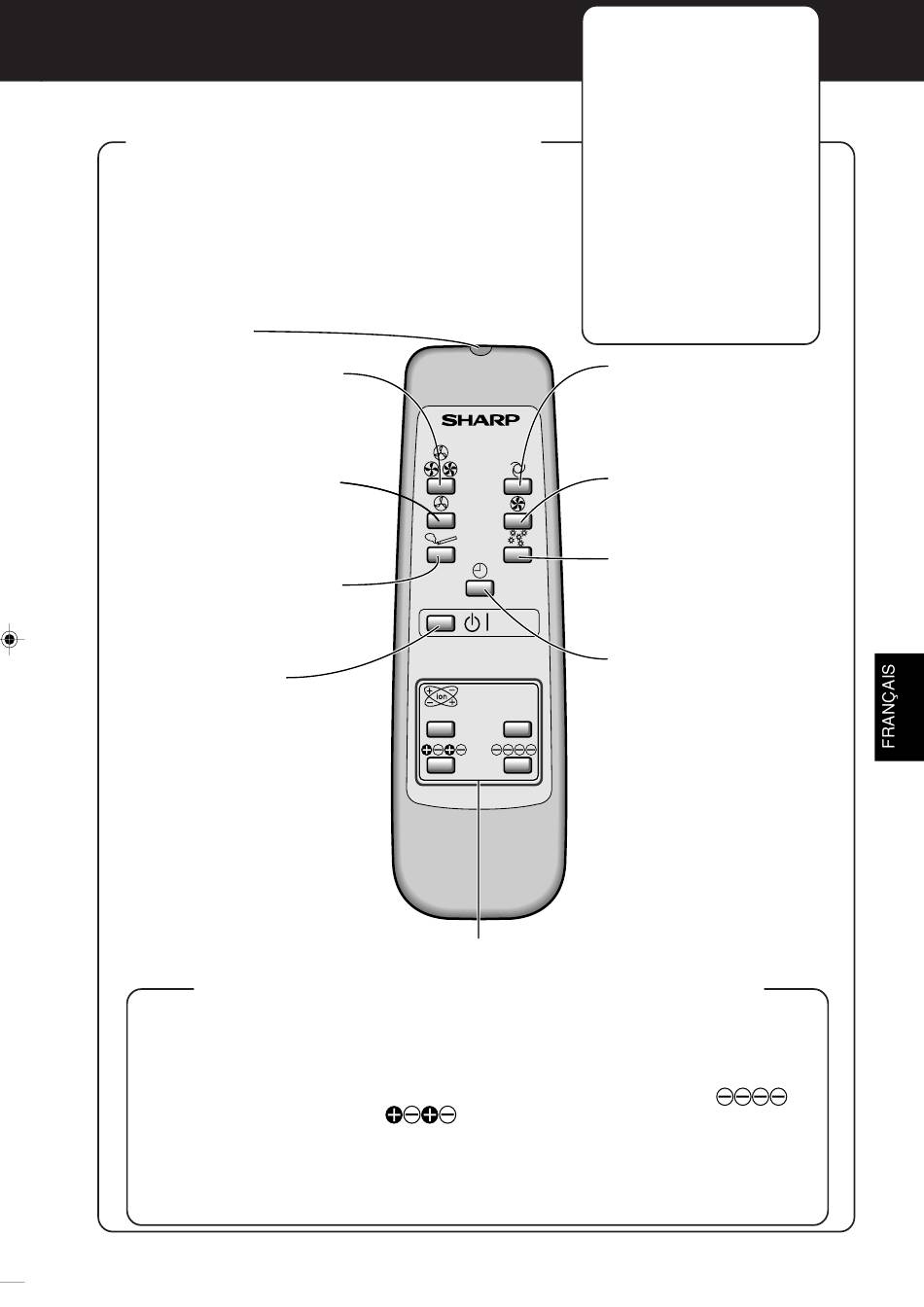 SHARP

ion

FRANÇAIS